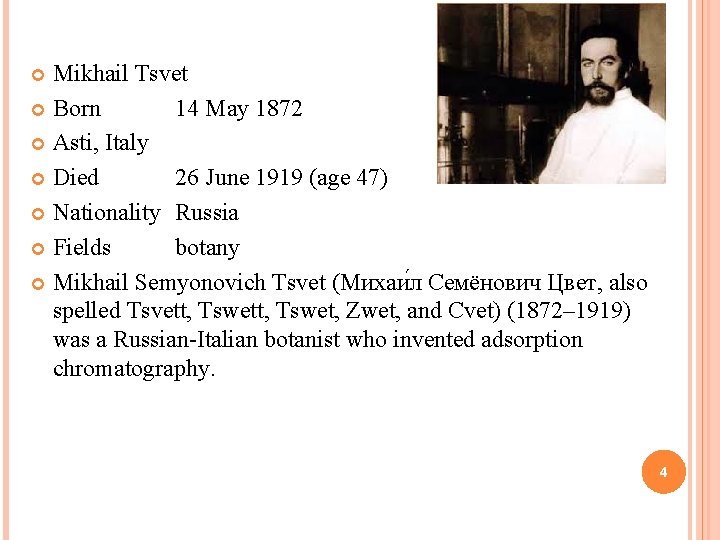 Mikhail Tsvet
Born 14 May 1872
Asti, Italy
Died 26 June 1919 (age 47)
Nationality Russia
Fields botany
Mikhail Semyonovich Tsvet (Михаи́л Семёнович Цвет, also spelled Tsvett, Tswett, Tswet, Zwet, and Cvet) (1872–1919) was a Russian-Italian botanist who invented adsorption chromatography.

4